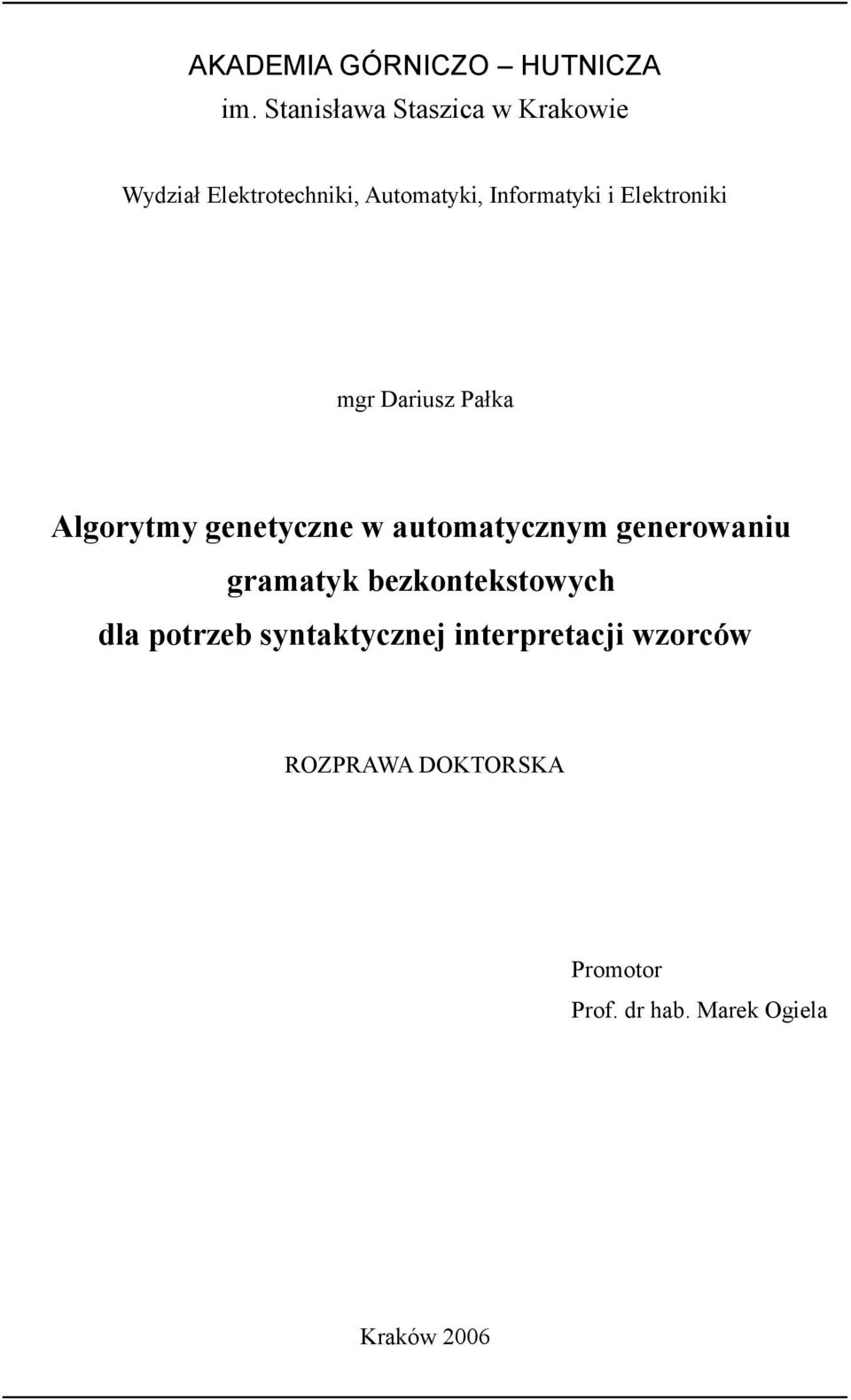 AKADEMIA GÓRNICZO – HUTNICZA
im. Stanisława Staszica w Krakowie

Wydział Elektrotechniki, Automatyki, Informatyki i Elektroniki

mgr Dariusz Pałka

Algorytmy genetyczne w automatycznym generowaniu gramatyk bezkontekstowych dla potrzeb syntaktycznej interpretacji wzorców

ROZPRAWA DOKTORSKA

Promotor
Prof. dr hab. Marek Ogiela

Kraków 2006